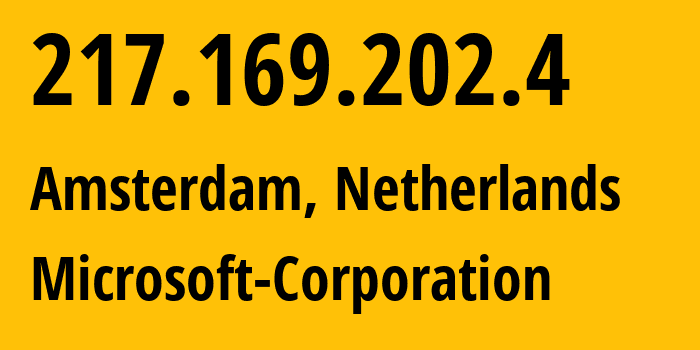 217.169.202.4

Amsterdam, Netherlands

Microsoft-Corporation